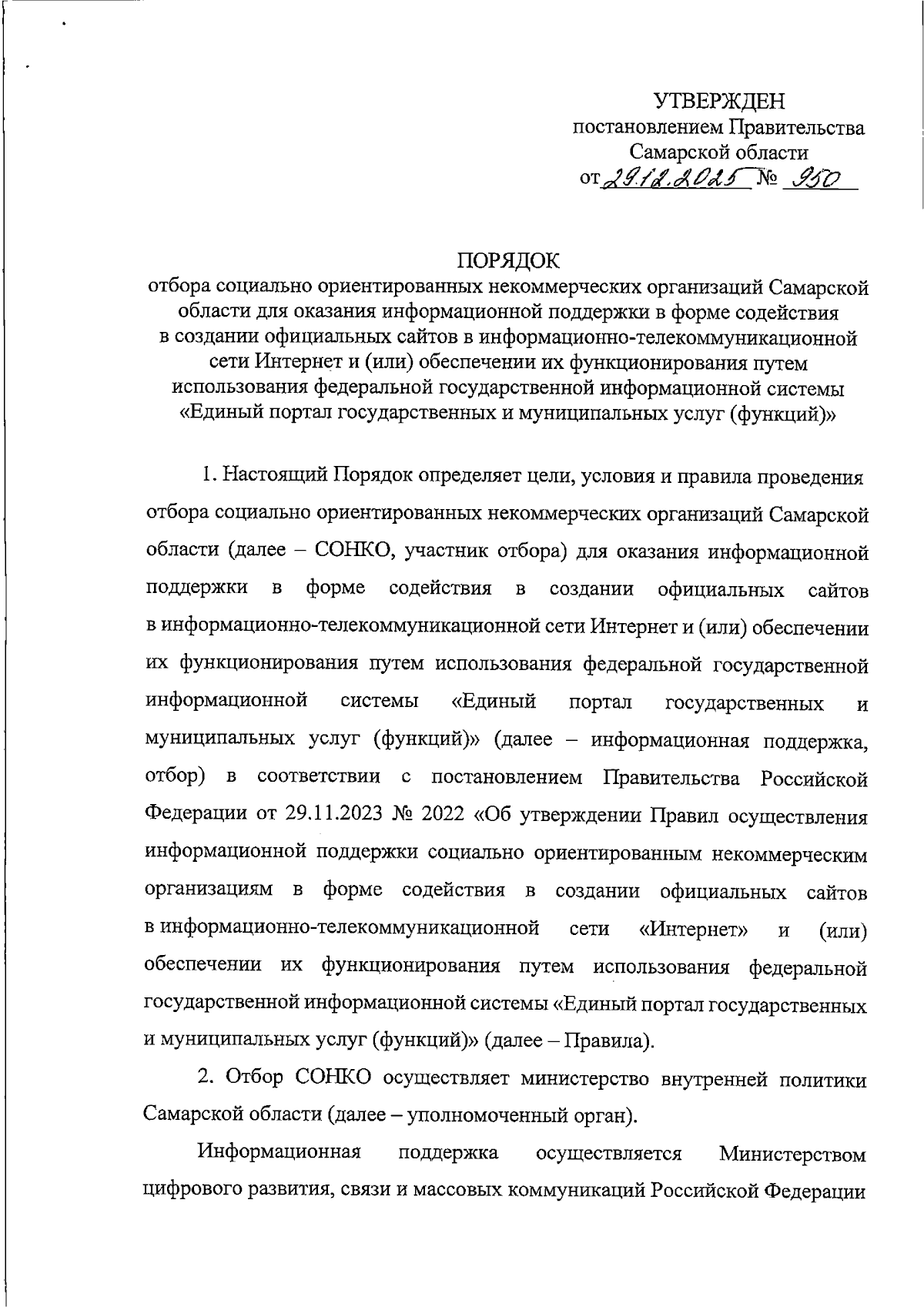 УТВЕРЖДЕН
постановлением Правительства
Самарской области
от 29.12.2025 № 950

ПОРЯДОК
отбора социально ориентированных некоммерческих организаций Самарской области для оказания информационной поддержки в форме содействия в создании официальных сайтов в информационно-телекоммуникационной сети Интернет и (или) обеспечении их функционирования путем использования федеральной государственной информационной системы «Единый портал государственных и муниципальных услуг (функций)»

1. Настоящий Порядок определяет цели, условия и правила проведения отбора социально ориентированных некоммерческих организаций Самарской области (далее – СОНКО, участник отбора) для оказания информационной поддержки в форме содействия в создании официальных сайтов в информационно-телекоммуникационной сети Интернет и (или) обеспечении их функционирования путем использования федеральной государственной информационной системы «Единый портал государственных и муниципальных услуг (функций)» (далее – информационная поддержка, отбор) в соответствии с постановлением Правительства Российской Федерации от 29.11.2023 № 2022 «Об утверждении Правил осуществления информационной поддержки социально ориентированным некоммерческим организациям в форме содействия в создании официальных сайтов в информационно-телекоммуникационной сети «Интернет» и (или) обеспечении их функционирования путем использования федеральной государственной информационной системы «Единый портал государственных и муниципальных услуг (функций)» (далее – Правила).

2. Отбор СОНКО осуществляет министерство внутренней политики Самарской области (далее – уполномоченный орган).

Информационная поддержка осуществляется Министерством цифрового развития, связи и массовых коммуникаций Российской Федерации